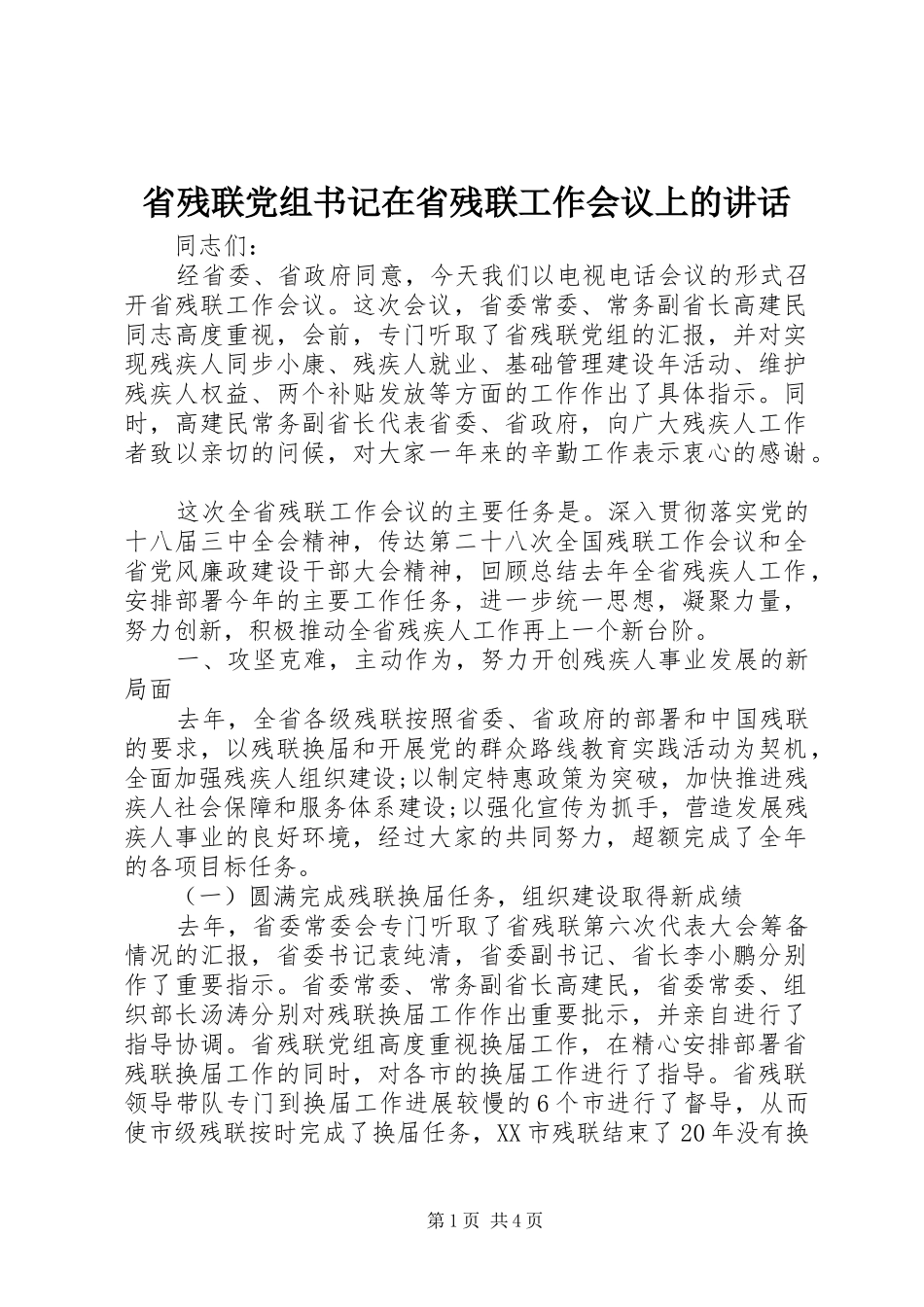 省残联党组书记在省残联工作会议上的讲话

同志们：

经省委、省政府同意，今天我们以电视电话会议的形式召开省残联工作会议。这次会议，省委常委、常务副省长高建民同志高度重视，会前，专门听取了省残联党组的汇报，并对实现残疾人同步小康、残疾人就业、基础管理建设年活动、维护残疾人权益、两个补贴发放等方面的工作作出了具体指示。同时，高建民常务副省长代表省委、省政府，向广大残疾人工作者致以亲切的问候，对大家一年来的辛勤工作表示衷心的感谢。

这次全省残联工作会议的主要任务是。深入贯彻落实党的十八届三中全会精神，传达第二十八次全国残联工作会议和全省党风廉政建设干部大会精神，回顾总结去年全省残疾人工作，安排部署今年的主要工作任务，进一步统一思想，凝聚力量，努力创新，积极推动全省残疾人工作再上一个新台阶。

一、攻坚克难，主动作为，努力开创残疾人事业发展的新局面

去年，全省各级残联按照省委、省政府的部署和中国残联的要求，以残联换届和开展党的群众路线教育实践活动为契机，全面加强残疾人组织建设;以制定特惠政策为突破，加快推进残疾人社会保障和服务体系建设;以强化宣传为抓手，营造发展残疾人事业的良好环境，经过大家的共同努力，超额完成了全年的各项目标任务。

（一）圆满完成残联换届任务，组织建设取得新成绩

去年，省委常委会专门听取了省残联第六次代表大会筹备情况的汇报，省委书记袁纯清，省委副书记、省长李小鹏分别作了重要指示。省委常委、常务副省长高建民，省委常委、组织部长汤涛分别对残联换届工作作出重要批示，并亲自进行了指导协调。省残联党组高度重视换届工作，在精心安排部署省残联换届工作的同时，对各市的换届工作进行了指导。省残联领导带队专门到换届工作进展较慢的6个市进行了督导，从而使市级残联按时完成了换届任务，XX市残联结束了20年没有换

第1页 共4页